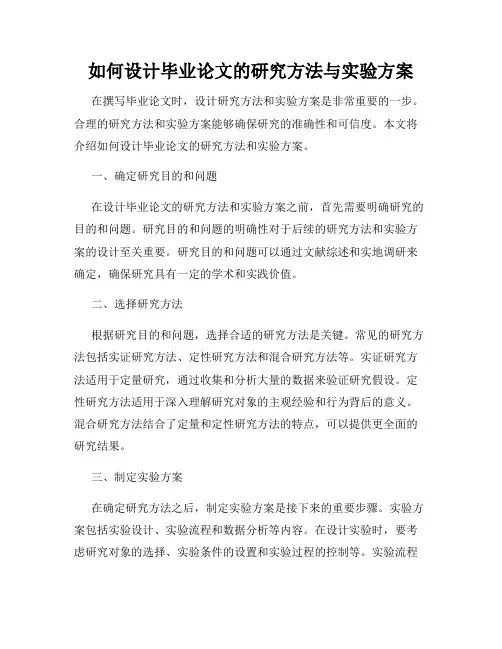 如何设计毕业论文的研究方法与实验方案

在撰写毕业论文时，设计研究方法和实验方案是非常重要的一步。合理的研究方法和实验方案能够确保研究的准确性和可信度。本文将介绍如何设计毕业论文的研究方法和实验方案。

一、确定研究目的和问题

在设计毕业论文的研究方法和实验方案之前，首先需要明确研究的目的和问题。研究目的和问题的明确性对于后续的研究方法和实验方案的设计至关重要。研究目的和问题可以通过文献综述和实地调研来确定，确保研究具有一定的学术和实践价值。

二、选择研究方法

根据研究目的和问题，选择合适的研究方法是关键。常见的研究方法包括实证研究方法、定性研究方法和混合研究方法等。实证研究方法适用于定量研究，通过收集和分析大量的数据来验证研究假设。定性研究方法适用于深入理解研究对象的主观经验和行为背后的意义。混合研究方法结合了定量和定性研究方法的特点，可以提供更全面的研究结果。

三、制定实验方案

在确定研究方法之后，制定实验方案是接下来的重要步骤。实验方案包括实验设计、实验流程和数据分析等内容。在设计实验时，要考虑研究对象的选择、实验条件的设置和实验过程的控制等。实验流程